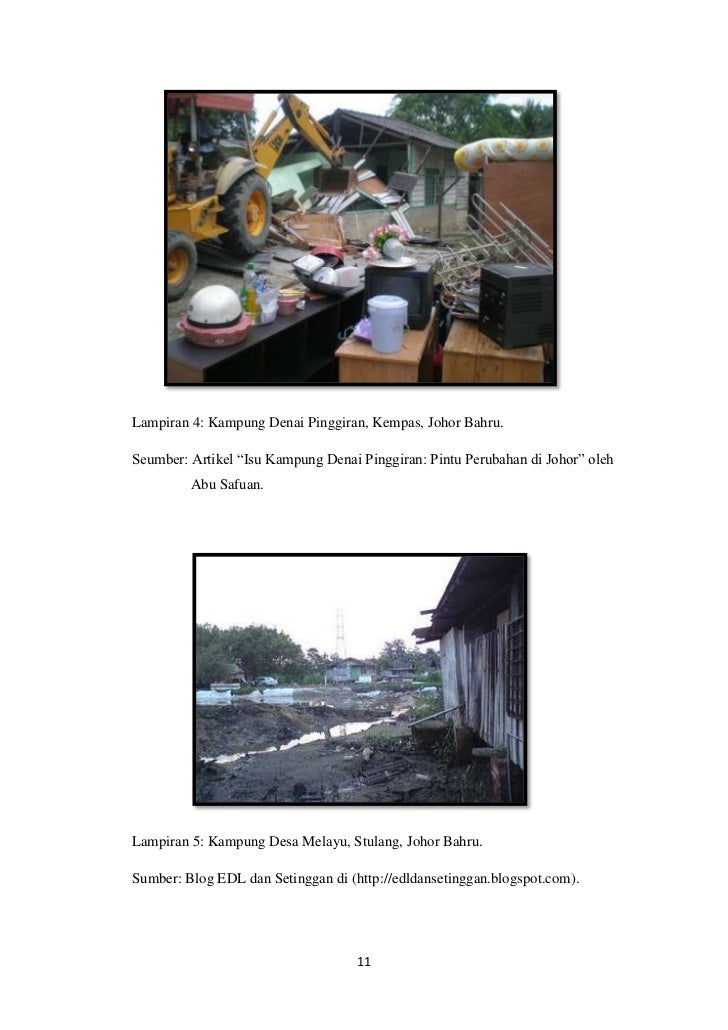 Lampiran 4: Kampung Denai Pinggiran, Kempas, Johor Bahru.

Seumber: Artikel "Isu Kampung Denai Pinggiran: Pintu Perubahan di Johor" oleh Abu Safuan.

Lampiran 5: Kampung Desa Melayu, Stulang, Johor Bahru.

Sumber: Blog EDL dan Setinggan di (http://edldansetinggan.blogspot.com).

11